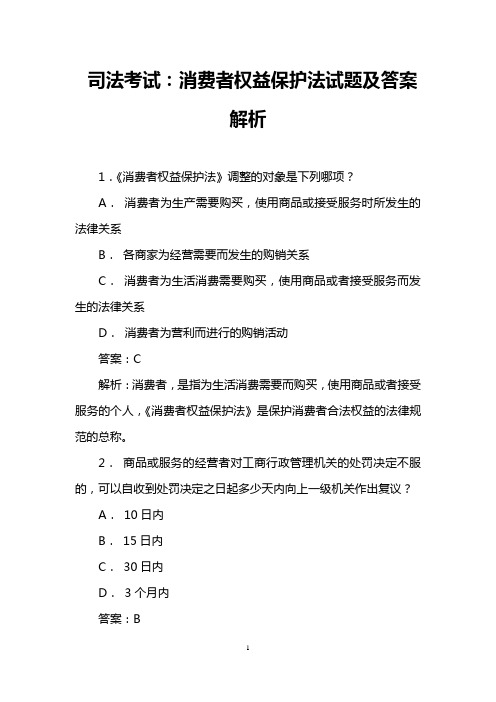 司法考试：消费者权益保护法试题及答案解析

1.《消费者权益保护法》调整的对象是下列哪项？

A． 消费者为生产需要购买，使用商品或接受服务时所发生的法律关系

B． 各商家为经营需要而发生的购销关系

C． 消费者为生活消费需要购买，使用商品或者接受服务而发生的法律关系

D． 消费者为营利而进行的购销活动

答案：C

解析：消费者，是指为生活消费需要而购买，使用商品或者接受服务的个人，《消费者权益保护法》是保护消费者合法权益的法律规范的总称。

2． 商品或服务的经营者对工商行政管理机关的处罚决定不服的，可以自收到处罚决定之日起多少天内向上一级机关作出复议？

A． 10 日内

B． 15 日内

C． 30 日内

D． 3 个月内

答案：B

1